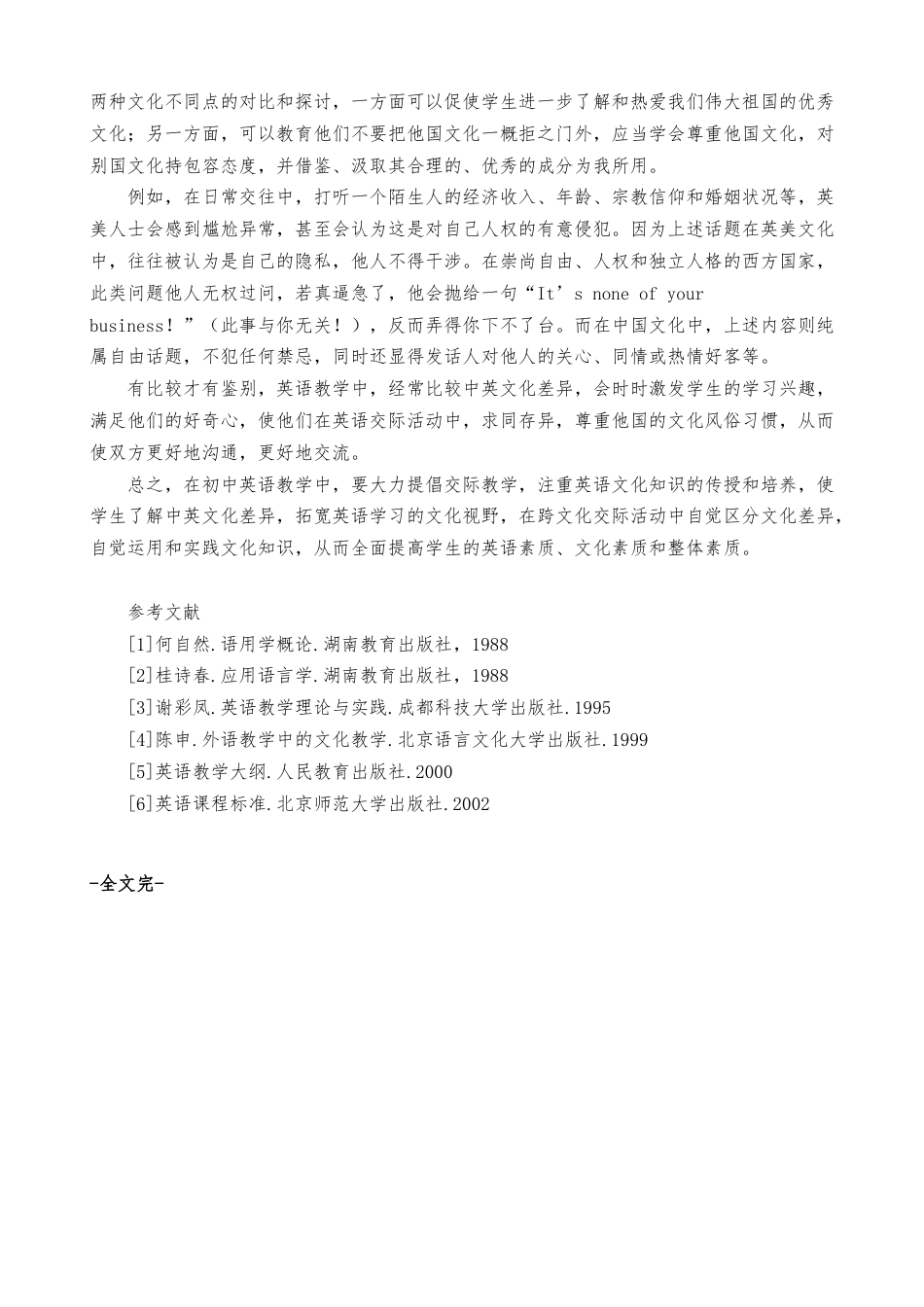 两种文化不同点的对比和探讨，一方面可以促使学生进一步了解和热爱我们伟大祖国的优秀文化；另一方面，可以教育他们不要把他国文化一概拒之门外，应当学会尊重他国文化，对别国文化持包容态度，并借鉴、汲取其合理的、优秀的成分为我所用。

例如，在日常交往中，打听一个陌生人的经济收入、年龄、宗教信仰和婚姻状况等，英美人士会感到尴尬异常，甚至会认为这是对自己人权的有意侵犯。因为上述话题在英美文化中，往往被认为是自己的隐私，他人不得干涉。在崇尚自由、人权和独立人格的西方国家，此类问题他人无权过问，若真逼急了，他会抛给一句“It’s none of your business！”（此事与你无关！），反而弄得你下不了台。而在中国文化中，上述内容则纯属自由话题，不犯任何禁忌，同时还显得发话人对他人的关心、同情或热情好客等。

有比较才有鉴别，英语教学中，经常比较中英文化差异，会时时激发学生的学习兴趣，满足他们的好奇心，使他们在英语交际活动中，求同存异，尊重他国的文化风俗习惯，从而使双方更好地沟通，更好地交流。

总之，在初中英语教学中，要大力提倡交际教学，注重英语文化知识的传授和培养，使学生了解中英文化差异，拓宽英语学习的文化视野，在跨文化交际活动中自觉区分文化差异，自觉运用和实践文化知识，从而全面提高学生的英语素质、文化素质和整体素质。

参考文献
[1]何自然.语用学概论.湖南教育出版社，1988
[2]桂诗春.应用语言学.湖南教育出版社，1988
[3]谢彩凤.英语教学理论与实践.成都科技大学出版社.1995
[4]陈申.外语教学中的文化教学.北京语言文化大学出版社.1999
[5]英语教学大纲.人民教育出版社.2000
[6]英语课程标准.北京师范大学出版社.2002

-全文完-